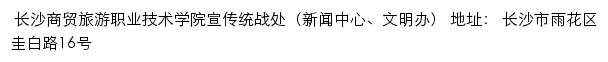 长沙商贸旅游职业技术学院宣传统战处（新闻中心、文明办） 地址： 长沙市雨花区圭白路16号